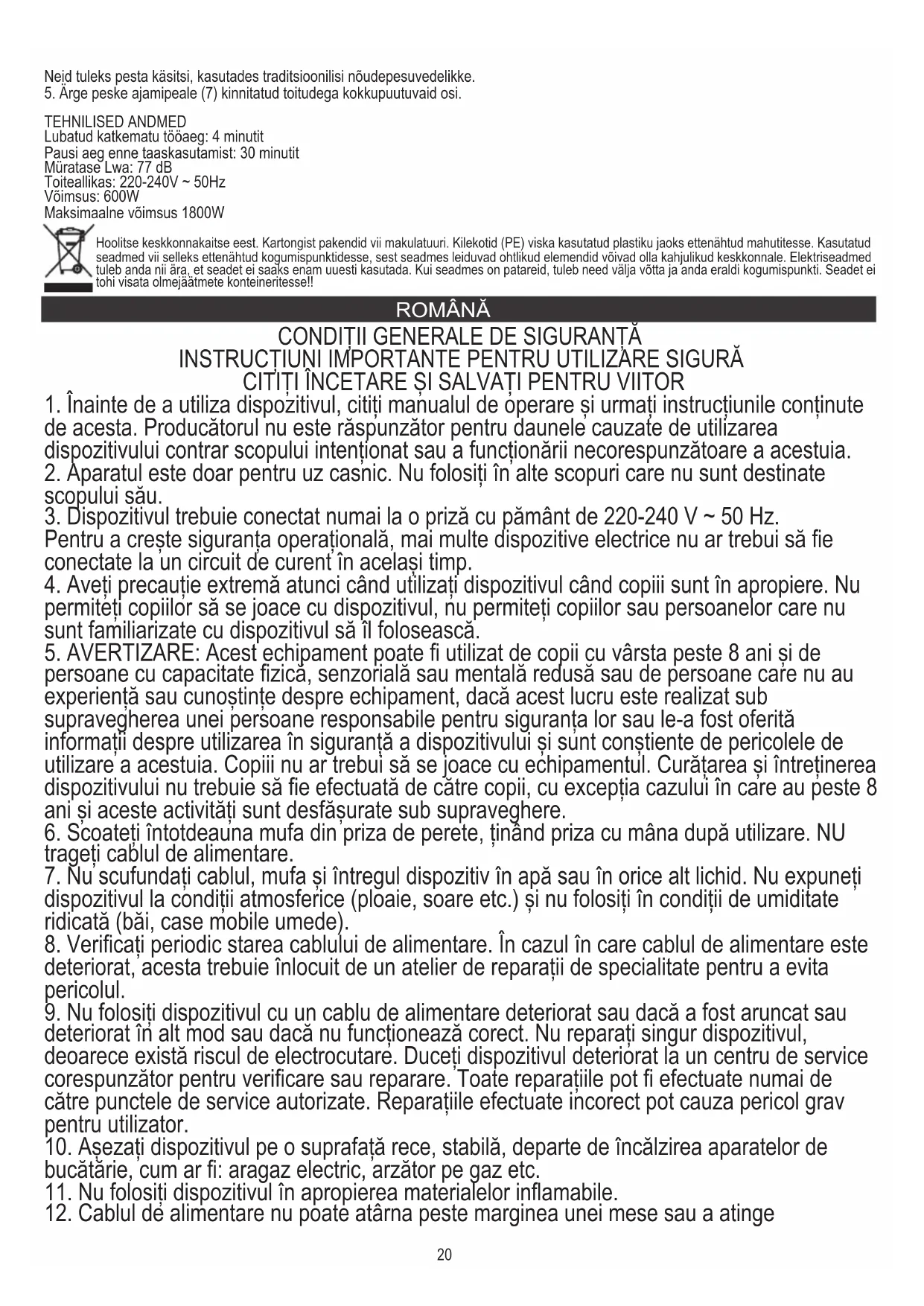 Neid tuleks pesta käsitsi, kasutades traditsioonilisi nõudepesuvedelikke.
5. Ärge peske ajamipeale (7) kinnitatud toitudega kokkupuutuvaid osi.

TEHNILISED ANDMED
Lubatud katkematu tööaeg: 4 minutit
Pausi aeg enne taaskasutamist: 30 minutit
Müratase Lwa: 77 dB
Toiteallikas: 220-240V ~ 50Hz
Võimsus: 600W
Maksimaalne võimsus 1800W

Hoolitse keskkonnakaitse eest. Kartongist pakendid vii makulatuuri. Kilekotid (PE) viska kasutatud plastiku jaoks ettenähtud mahutitesse. Kasutatud seadmed vii selleks ettenähtud kogumispunktidesse, sest seadmes leiduvad ohtlikud elemendid võivad olla kahjulikud keskkonnale. Elektriseadmed tuleb anda nii ära, et seadet ei saaks enam uuesti kasutada. Kui seadmes on patareid, tuleb need välja võtta ja anda eraldi kogumispunkti. Seadet ei tohi visata olmejäätmete konteineritesse!!

ROMÂNĂ

CONDIȚII GENERALE DE SIGURANȚĂ
INSTRUCȚIUNI IMPORTANTE PENTRU UTILIZARE SIGURĂ
CITIȚI ÎNCETARE ȘI SALVAȚI PENTRU VIITOR

1. Înainte de a utiliza dispozitivul, citiți manualul de operare și urmați instrucțiunile conținute de acesta. Producătorul nu este răspunzător pentru daunele cauzate de utilizarea dispozitivului contrar scopului intenționat sau a funcționării necorespunzătoare a acestuia.
2. Aparatul este doar pentru uz casnic. Nu folosiți în alte scopuri care nu sunt destinate scopului său.
3. Dispozitivul trebuie conectat numai la o priză cu pământ de 220-240 V ~ 50 Hz. Pentru a crește siguranța operațională, mai multe dispozitive electrice nu ar trebui să fie conectate la un circuit de curent în același timp.
4. Aveți precauție extremă atunci când utilizați dispozitivul când copiii sunt în apropiere. Nu permiteți copiilor să se joace cu dispozitivul, nu permiteți copiilor sau persoanelor care nu sunt familiarizate cu dispozitivul să îl folosească.
5. AVERTIZARE: Acest echipament poate fi utilizat de copii cu vârsta peste 8 ani și de persoane cu capacitate fizică, senzorială sau mentală redusă sau de persoane care nu au experiență sau cunoștințe despre echipament, dacă acest lucru este realizat sub supravegherea unei persoane responsabile pentru siguranța lor sau le-a fost oferită informații despre utilizarea în siguranță a dispozitivului și sunt conștiente de pericolele de utilizare a acestuia. Copiii nu ar trebui să se joace cu echipamentul. Curățarea și întreținerea dispozitivului nu trebuie să fie efectuată de către copii, cu excepția cazului în care au peste 8 ani și aceste activități sunt desfășurate sub supraveghere.
6. Scoateți întotdeauna mufa din priza de perete, ținând priza cu mâna după utilizare. NU trageți cablul de alimentare.
7. Nu scufundați cablul, mufa și întregul dispozitiv în apă sau în orice alt lichid. Nu expuneți dispozitivul la condiții atmosferice (ploaie, soare etc.) și nu folosiți în condiții de umiditate ridicată (băi, case mobile umede).
8. Verificați periodic starea cablului de alimentare. În cazul în care cablul de alimentare este deteriorat, acesta trebuie înlocuit de un atelier de reparații de specialitate pentru a evita pericolul.
9. Nu folosiți dispozitivul cu un cablu de alimentare deteriorat sau dacă a fost aruncat sau deteriorat în alt mod sau dacă nu funcționează corect. Nu reparați singur dispozitivul, deoarece există riscul de electrocutare. Duceți dispozitivul deteriorat la un centru de service corespunzător pentru verificare sau reparare. Toate reparațiile pot fi efectuate numai de către punctele de service autorizate. Reparațiile efectuate incorect pot cauza pericol grav pentru utilizator.
10. Așezați dispozitivul pe o suprafață rece, stabilă, departe de încălzirea aparatelor de bucătărie, cum ar fi: aragaz electric, arzător pe gaz etc.
11. Nu folosiți dispozitivul în apropierea materialelor inflamabile.
12. Cablul de alimentare nu poate atârna peste marginea unei mese sau a atinge

20